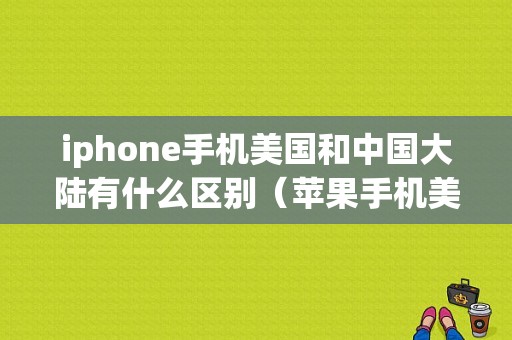 iphone手机美国和中国大陆有什么区别（苹果手机美